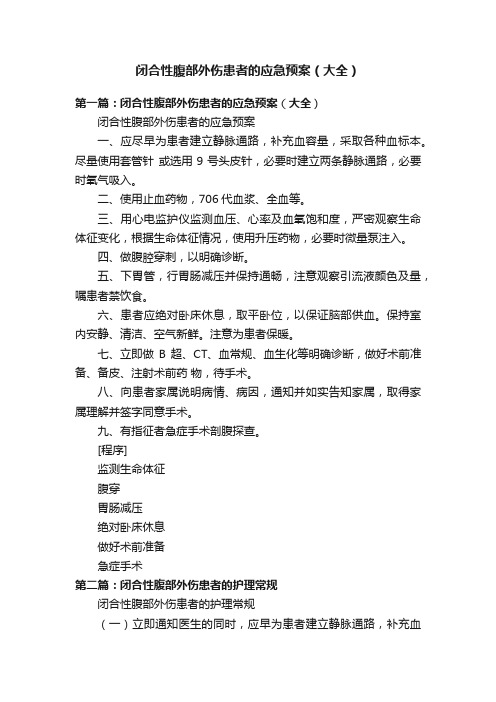 闭合性腹部外伤患者的应急预案（大全）

第一篇：闭合性腹部外伤患者的应急预案（大全）

闭合性腹部外伤患者的应急预案

一、应尽早为患者建立静脉通路，补充血容量，采取各种血标本。尽量使用套管针 或选用 9 号头皮针，必要时建立两条静脉通路，必要时氧气吸入。

二、使用止血药物，706 代血浆、全血等。

三、用心电监护仪监测血压、心率及血氧饱和度，严密观察生命体征变化，根据生命体征情况，使用升压药物，必要时微量泵注入。

四、做腹腔穿刺，以明确诊断。

五、下胃管，行胃肠减压并保持通畅，注意观察引流液颜色及量，嘱患者禁饮食。

六、患者应绝对卧床休息，取平卧位，以保证脑部供血。保持室内安静、清洁、空气新鲜。注意为患者保暖。

七、立即做 B 超、CT、血常规、血生化等明确诊断，做好术前准备、备皮、注射术前药 物，待手术。

八、向患者家属说明病情、病因，通知并如实告知家属，取得家属理解并签字同意手术。

九、有指征者急症手术剖腹探查。

[程序]

监测生命体征

腹穿

胃肠减压

绝对卧床休息

做好术前准备

急症手术

第二篇：闭合性腹部外伤患者的护理常规

闭合性腹部外伤患者的护理常规

（一）立即通知医生的同时，应早为患者建立静脉通路，补充血